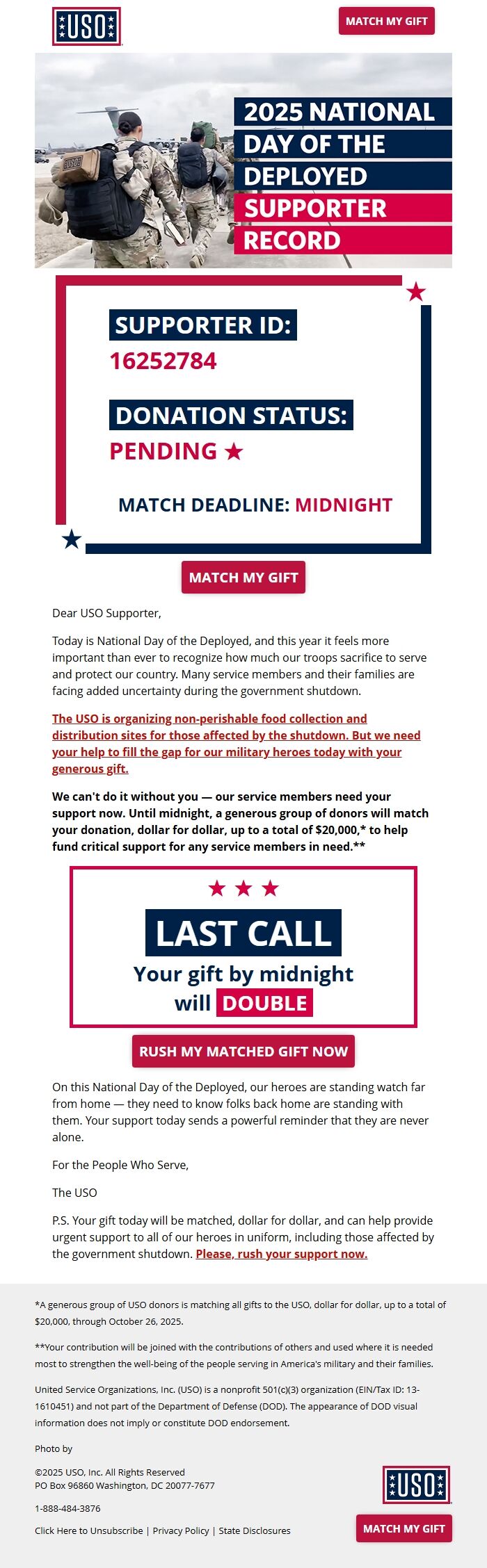 USO

MATCH MY GIFT

USO

2025 NATIONAL DAY OF THE DEPLOYED SUPPORTER RECORD

SUPPORTER ID:
16252784

DONATION STATUS:
PENDING ★

MATCH DEADLINE: MIDNIGHT

MATCH MY GIFT

Dear USO Supporter,

Today is National Day of the Deployed, and this year it feels more important than ever to recognize how much our troops sacrifice to serve and protect our country. Many service members and their families are facing added uncertainty during the government shutdown.

The USO is organizing non-perishable food collection and distribution sites for those affected by the shutdown. But we need your help to fill the gap for our military heroes today with your generous gift.

We can't do it without you — our service members need your support now. Until midnight, a generous group of donors will match your donation, dollar for dollar, up to a total of $20,000,* to help fund critical support for any service members in need.**

★ ★ ★

LAST CALL
Your gift by midnight will DOUBLE

RUSH MY MATCHED GIFT NOW

On this National Day of the Deployed, our heroes are standing watch far from home — they need to know folks back home are standing with them. Your support today sends a powerful reminder that they are never alone.

For the People Who Serve,

The USO

P.S. Your gift today will be matched, dollar for dollar, and can help provide urgent support to all of our heroes in uniform, including those affected by the government shutdown. Please, rush your support now.

*A generous group of USO donors is matching all gifts to the USO, dollar for dollar, up to a total of $20,000, through October 26, 2025.

**Your contribution will be joined with the contributions of others and used where it is needed most to strengthen the well-being of the people serving in America's military and their families.

United Service Organizations, Inc. (USO) is a nonprofit 501(c)(3) organization (EIN/Tax ID: 13-1610451) and not part of the Department of Defense (DOD). The appearance of DOD visual information does not imply or constitute DOD endorsement.

Photo by

©2025 USO, Inc. All Rights Reserved
PO Box 96860 Washington, DC 20077-7677

1-888-484-3876

Click Here to Unsubscribe | Privacy Policy | State Disclosures

USO

MATCH MY GIFT